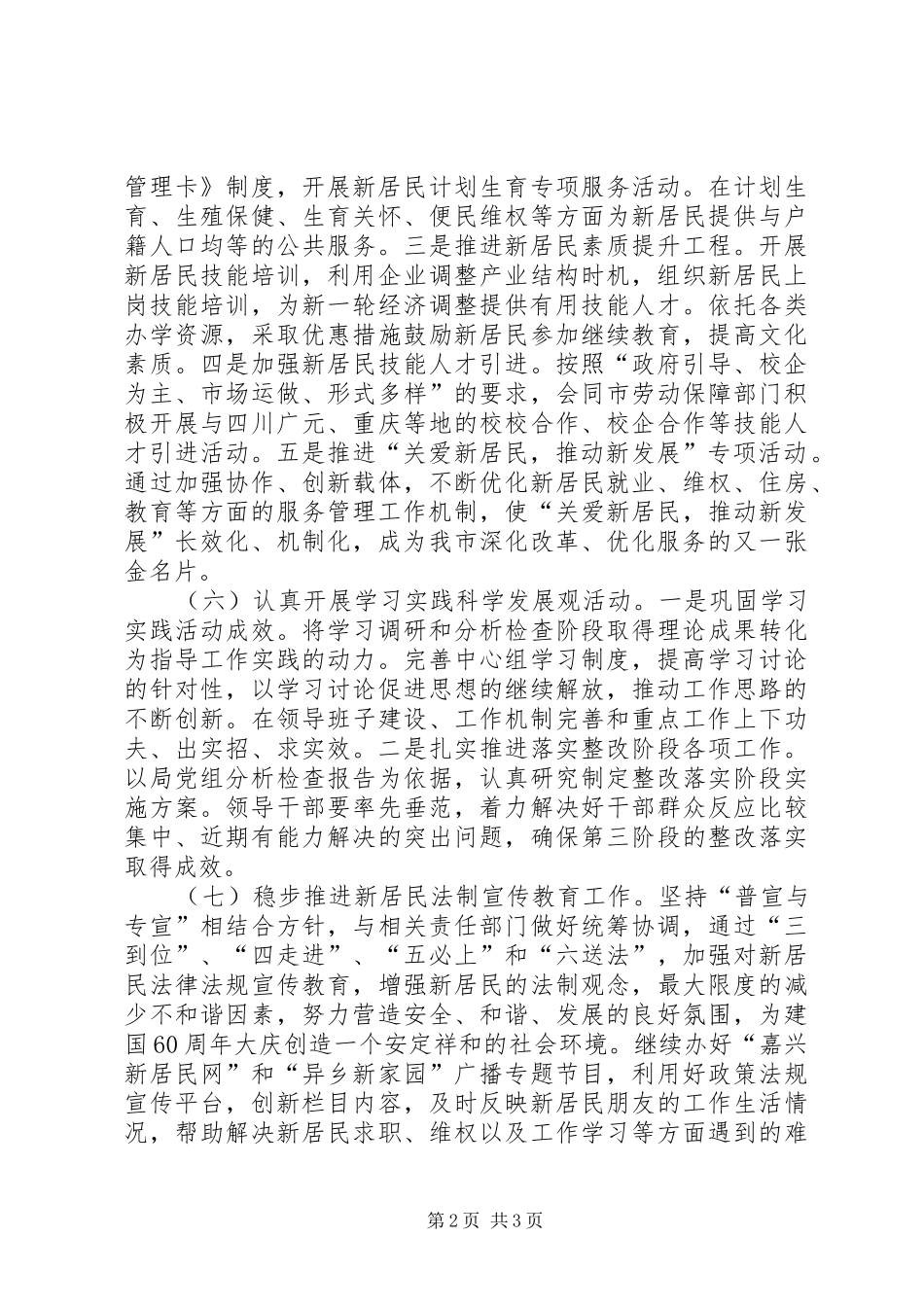 管理卡》制度，开展新居民计划生育专项服务活动。在计划生育、生殖保健、生育关怀、便民维权等方面为新居民提供与户籍人口均等的公共服务。三是推进新居民素质提升工程。开展新居民技能培训，利用企业调整产业结构时机，组织新居民上岗技能培训，为新一轮经济调整提供有用技能人才。依托各类办学资源，采取优惠措施鼓励新居民参加继续教育，提高文化素质。四是加强新居民技能人才引进。按照“政府引导、校企为主、市场运做、形式多样”的要求，会同市劳动保障部门积极开展与四川广元、重庆等地的校校合作、校企合作等技能人才引进活动。五是推进“关爱新居民，推动新发展”专项活动。通过加强协作、创新载体，不断优化新居民就业、维权、住房、教育等方面的服务管理工作机制，使“关爱新居民，推动新发展”长效化、机制化，成为我市深化改革、优化服务的又一张金名片。

（六）认真开展学习实践科学发展观活动。一是巩固学习实践活动成效。将学习调研和分析检查阶段取得理论成果转化为指导工作实践的动力。完善中心组学习制度，提高学习讨论的针对性，以学习讨论促进思想的继续解放，推动工作思路的不断创新。在领导班子建设、工作机制完善和重点工作上下功夫、出实招、求实效。二是扎实推进落实整改阶段各项工作。以局党组分析检查报告为依据，认真研究制定整改落实阶段实施方案。领导干部要率先垂范，着力解决好干部群众反应比较集中、近期有能力解决的突出问题，确保第三阶段的整改落实取得成效。

（七）稳步推进新居民法制宣传教育工作。坚持“普宣与专宣”相结合方针，与相关责任部门做好统筹协调，通过“三到位”、“四走进”、“五必上”和“六送法”，加强对新居民法律法规宣传教育，增强新居民的法制观念，最大限度的减少不和谐因素，努力营造安全、和谐、发展的良好氛围，为建国60周年大庆创造一个安定祥和的社会环境。继续办好“嘉兴新居民网”和“异乡新家园”广播专题节目，利用好政策法规宣传平台，创新栏目内容，及时反映新居民朋友的工作生活情况，帮助解决新居民求职、维权以及工作学习等方面遇到的难

第2页 共3页